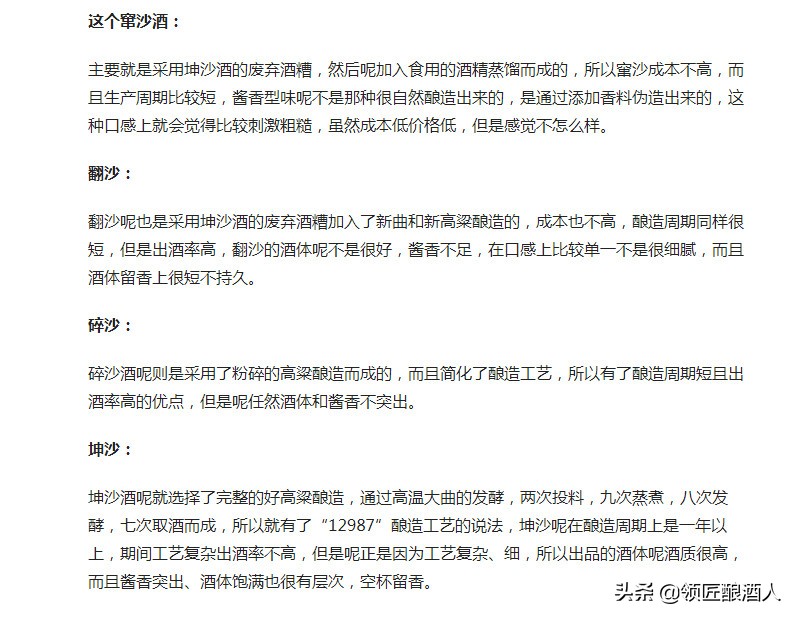 这个窜沙酒：

主要就是采用坤沙酒的废弃酒糟，然后呢加入食用的酒精蒸馏而成的，所以窜沙成本不高，而且生产周期比较短，酱香型味呢不是那种很自然酿造出来的，是通过添加香料伪造出来的，这种口感上就会觉得比较刺激粗糙，虽然成本低价格低，但是感觉不怎么样。

翻沙：

翻沙呢也是采用坤沙酒的废弃酒糟加入了新曲和新高粱酿造的，成本也不高，酿造周期同样很短，但是出酒率高，翻沙的酒体呢不是很好，酱香不足，在口感上比较单一不是很细腻，而且酒体留香上很短不持久。

碎沙：

碎沙酒呢则是采用了粉碎的高粱酿造而成的，而且简化了酿造工艺，所以有了酿造周期短且出酒率高的优点，但是呢任然酒体和酱香不突出。

坤沙：

坤沙酒呢就选择了完整的好高粱酿造，通过高温大曲的发酵，两次投料，九次蒸煮，八次发酵，七次取酒而成，所以就有了“12987”酿造工艺的说法，坤沙呢在酿造周期上是一年以上，期间工艺复杂出酒率不高，但是呢正是因为工艺复杂、细，所以出品的酒体呢酒质很高，而且酱香突出、酒体饱满也很有层次，空杯留香。

头条 @领匠酿酒人